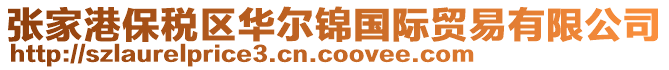 张家港保税区华尔锦国际贸易有限公司
http://szlaurelprice3.cn.coovee.com